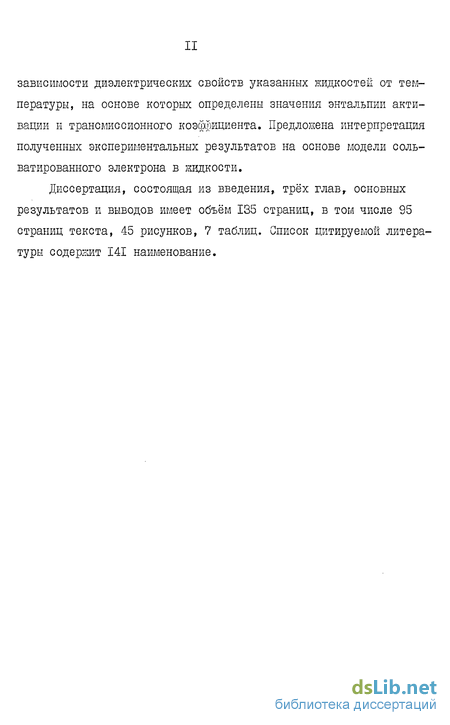 II

зависимости диэлектрических свойств указанных жидкостей от температуры, на основе которых определены значения энтальпии активации и трансмиссионного коэффициента. Предложена интерпретация полученных экспериментальных результатов на основе модели сольватированного электрона в жидкости.

Диссертация, состоящая из введения, трёх глав, основных результатов и выводов имеет объём I35 страниц, в том числе 95 страниц текста, 45 рисунков, 7 таблиц. Список цитируемой литературы содержит I4I наименование.

dsLib.net
библиотека диссертаций